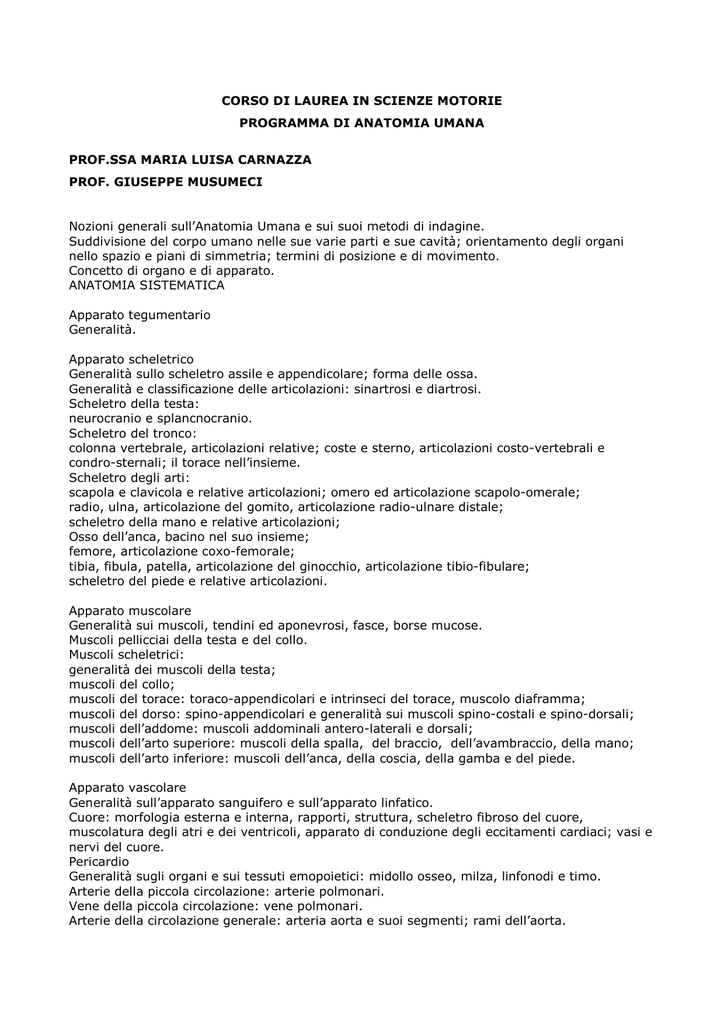 CORSO DI LAUREA IN SCIENZE MOTORIE
PROGRAMMA DI ANATOMIA UMANA

PROF.SSA MARIA LUISA CARNAZZA
PROF. GIUSEPPE MUSUMECI

Nozioni generali sull'Anatomia Umana e sui suoi metodi di indagine.
Suddivisione del corpo umano nelle sue varie parti e sue cavità; orientamento degli organi nello spazio e piani di simmetria; termini di posizione e di movimento.
Concetto di organo e di apparato.
ANATOMIA SISTEMATICA

Apparato tegumentario
Generalità.

Apparato scheletrico
Generalità sullo scheletro assile e appendicolare; forma delle ossa.
Generalità e classificazione delle articolazioni: sinartrosi e diartrosi.
Scheletro della testa:
neurocranio e splancnocranio.
Scheletro del tronco:
colonna vertebrale, articolazioni relative; coste e sterno, articolazioni costo-vertebrali e condro-sternali; il torace nell'insieme.
Scheletro degli arti:
scapola e clavicola e relative articolazioni; omero ed articolazione scapolo-omerale;
radio, ulna, articolazione del gomito, articolazione radio-ulnare distale;
scheletro della mano e relative articolazioni;
Osso dell'anca, bacino nel suo insieme;
femore, articolazione coxo-femorale;
tibia, fibula, patella, articolazione del ginocchio, articolazione tibio-fibulare;
scheletro del piede e relative articolazioni.

Apparato muscolare
Generalità sui muscoli, tendini ed aponevrosi, fasce, borse mucose.
Muscoli pellicciai della testa e del collo.
Muscoli scheletrici:
generalità dei muscoli della testa;
muscoli del collo;
muscoli del torace: toraco-appendicolari e intrinseci del torace, muscolo diaframma;
muscoli del dorso: spino-appendicolari e generalità sui muscoli spino-costali e spino-dorsali;
muscoli dell'addome: muscoli addominali antero-laterali e dorsali;
muscoli dell'arto superiore: muscoli della spalla, del braccio, dell'avambraccio, della mano;
muscoli dell'arto inferiore: muscoli dell'anca, della coscia, della gamba e del piede.

Apparato vascolare
Generalità sull'apparato sanguifero e sull'apparato linfatico.
Cuore: morfologia esterna e interna, rapporti, struttura, scheletro fibroso del cuore, muscolatura degli atri e dei ventricoli, apparato di conduzione degli eccitamenti cardiaci; vasi e nervi del cuore.
Pericardio
Generalità sugli organi e sui tessuti emopoietici: midollo osseo, milza, linfonodi e timo.
Arterie della piccola circolazione: arterie polmonari.
Vene della piccola circolazione: vene polmonari.
Arterie della circolazione generale: arteria aorta e suoi segmenti; rami dell'aorta.